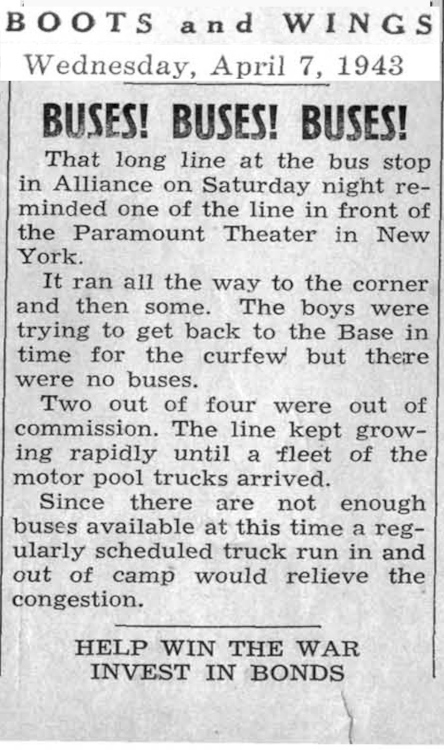 BOOTS and WINGS
Wednesday, April 7, 1943

BUSES! BUSES! BUSES!

That long line at the bus stop in Alliance on Saturday night reminded one of the line in front of the Paramount Theater in New York.

It ran all the way to the corner and then some. The boys were trying to get back to the Base in time for the curfew but there were no buses.

Two out of four were out of commission. The line kept growing rapidly until a fleet of the motor pool trucks arrived.

Since there are not enough buses available at this time a regularly scheduled truck run in and out of camp would relieve the congestion.

HELP WIN THE WAR
INVEST IN BONDS